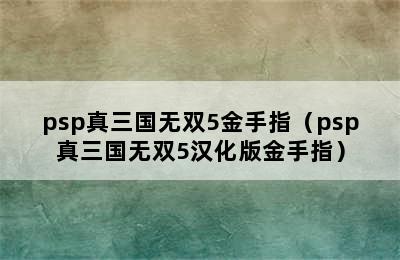 psp真三国无双5金手指（psp真三国无双5汉化版金手指）